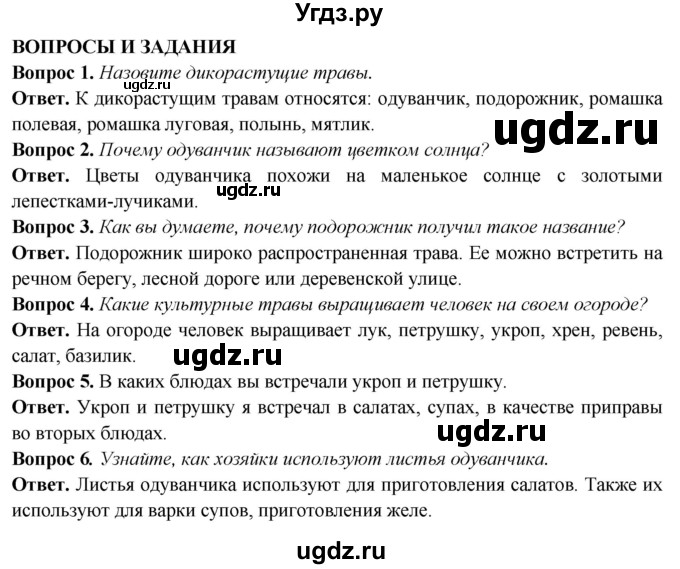 Угдз.ру

ВОПРОСЫ И ЗАДАНИЯ

Вопрос 1. Назовите дикорастущие травы.

ugdz.ru

Ответ. К дикорастущим травам относятся: одуванчик, подорожник, ромашка полевая, ромашка луговая, полынь, мятлик.

ugdz.ru

Вопрос 2. Почему одуванчик называют цветком солнца?

Ответ. Цветы одуванчика похожи на маленькое солнце с золотыми лепестками-лучиками.

ugdz.ru

Вопрос 3. Как вы думаете, почему подорожник получил такое название?

Ответ. Подорожник широко распространенная трава. Ее можно встретить на речном берегу, лесной дороге или деревенской улице.

Вопрос 4. Какие культурные травы выращивает человек на своем огороде?

Ответ. На огороде человек выращивает лук, петрушку, укроп, хрен, ревень, салат, базилик.

ugdz.ru

Вопрос 5. В каких блюдах вы встречали укроп и петрушку.

Ответ. Укроп и петрушку я встречал в салатах, супах, в качестве приправы во вторых блюдах.

ugdz.ru

Вопрос 6. Узнайте, как хозяйки используют листья одуванчика.

Ответ. Листья одуванчика используют для приготовления салатов. Также их используют для варки супов, приготовления желе.

ugdz.ru